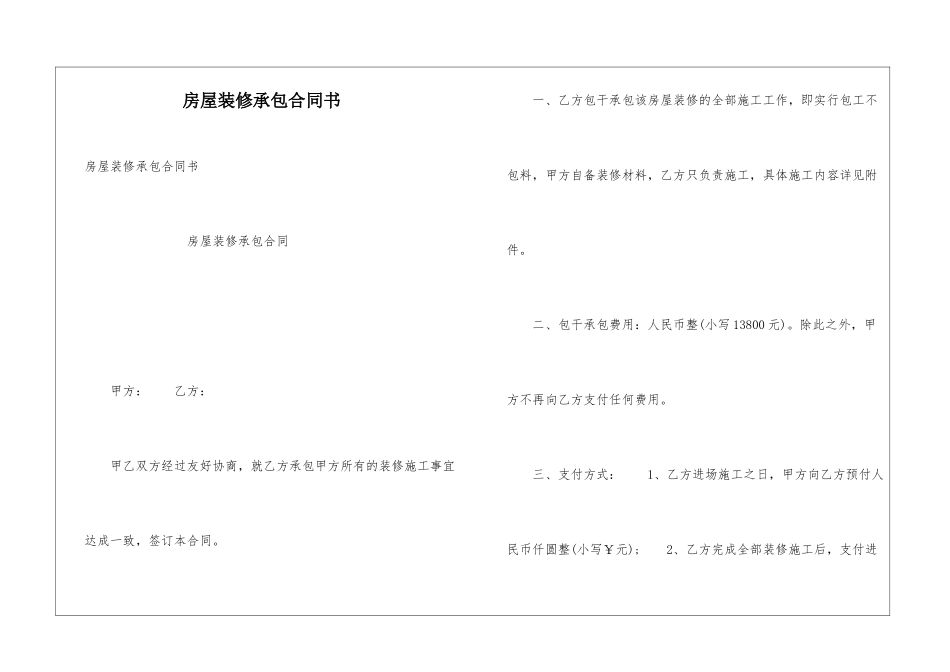 房屋装修承包合同书

房屋装修承包合同书

房屋装修承包合同

甲方： 乙方：

甲乙双方经过友好协商，就乙方承包甲方所有的装修施工事宜达成一致，签订本合同。

一、乙方包干承包该房屋装修的全部施工工作，即实行包工不包料，甲方自备装修材料，乙方只负责施工，具体施工内容详见附件。

二、包干承包费用：人民币整(小写13800元)。除此之外，甲方不再向乙方支付任何费用。

三、支付方式： 1、乙方进场施工之日，甲方向乙方预付人民币仟圆整(小写￥元)； 2、乙方完成全部装修施工后，支付进